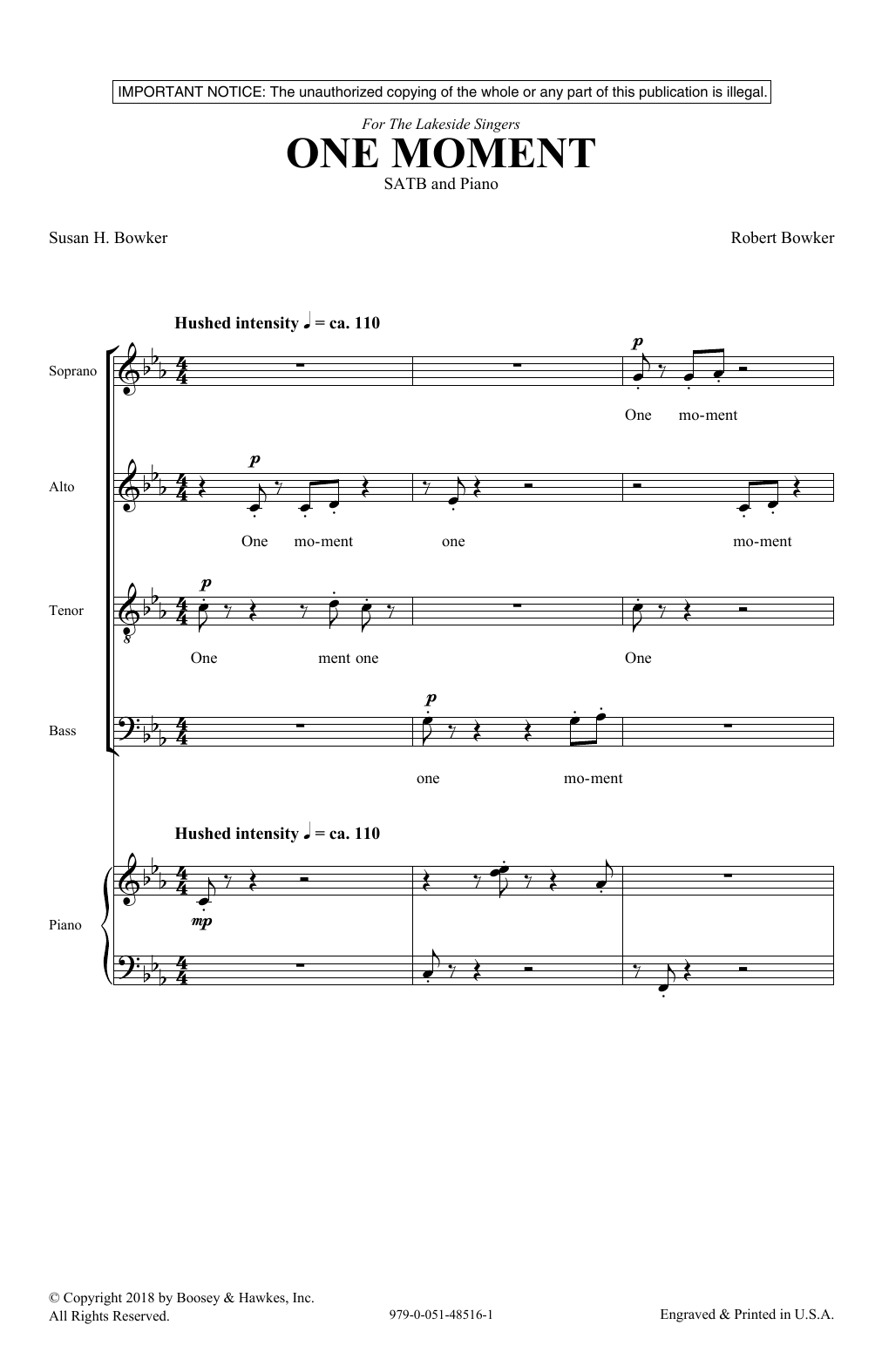 IMPORTANT NOTICE: The unauthorized copying of the whole or any part of this publication is illegal.

For The Lakeside Singers

ONE MOMENT

SATB and Piano

Susan H. Bowker

Robert Bowker

Hushed intensity ♩ = ca. 110

Soprano

p

One mo-ment

Alto

p

One mo-ment one mo-ment

Tenor

p

One ment one One

Bass

p

one mo-ment

Hushed intensity ♩ = ca. 110

Piano

mp

© Copyright 2018 by Boosey & Hawkes, Inc.
All Rights Reserved.

979-0-051-48516-1

Engraved & Printed in U.S.A.